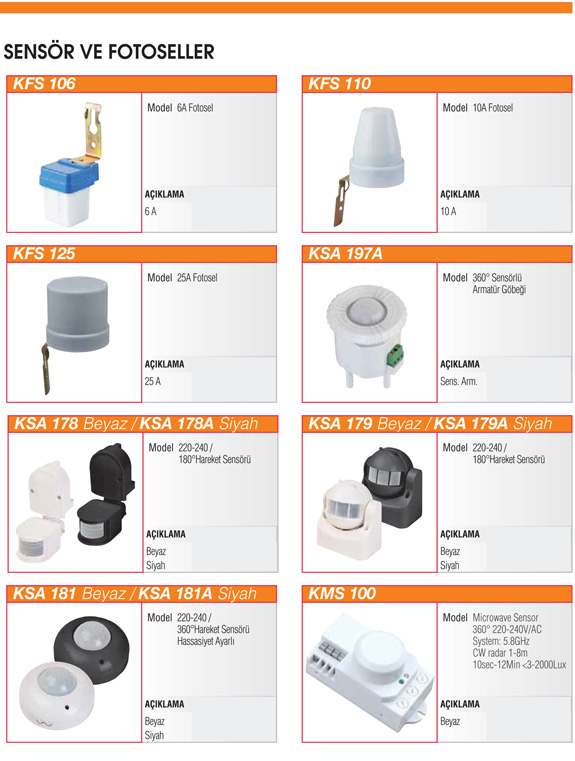 SENSÖR VE FOTOSELLER

KFS 106

Model 6A Fotosel

AÇIKLAMA
6 A

KFS 110

Model 10A Fotosel

AÇIKLAMA
10 A

KFS 125

Model 25A Fotosel

AÇIKLAMA
25 A

KSA 197A

Model 360° Sensörlü Armatür Göbeği

AÇIKLAMA
Sens. Arm.

KSA 178 Beyaz / KSA 178A Siyah

Model 220-240 / 180°Hareket Sensörü

AÇIKLAMA
Beyaz
Siyah

KSA 179 Beyaz / KSA 179A Siyah

Model 220-240 / 180°Hareket Sensörü

AÇIKLAMA
Beyaz
Siyah

KSA 181 Beyaz / KSA 181A Siyah

Model 220-240 / 360°Hareket Sensörü Hassasiyet Ayarlı

AÇIKLAMA
Beyaz
Siyah

KMS 100

Model Microwave Sensor
360° 220-240V/AC
System: 5.8GHz
CW radar 1-8m
10sec-12Min <3-2000Lux

AÇIKLAMA
Beyaz